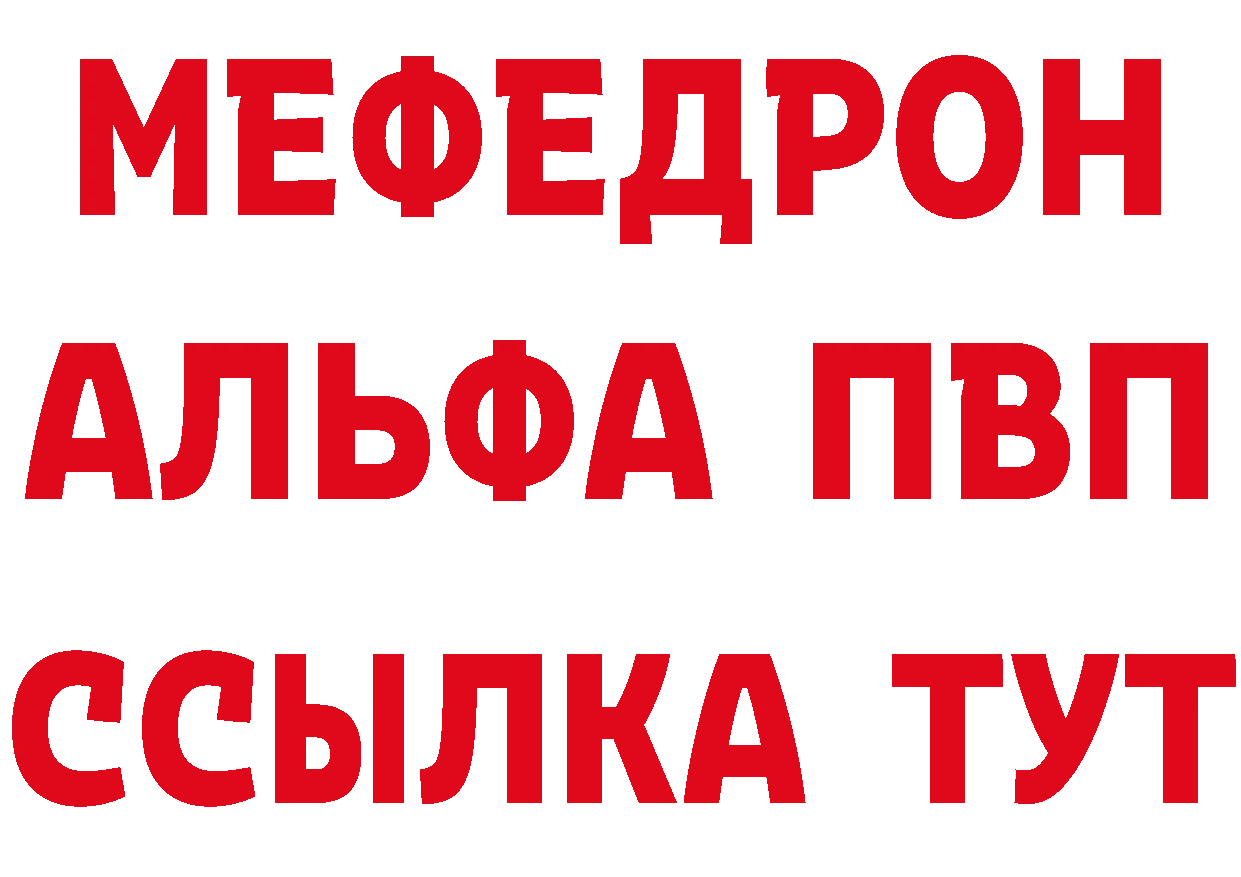 МЕФЕДРОН
АЛЬФА ПВП
ССЫЛКА ТУТ